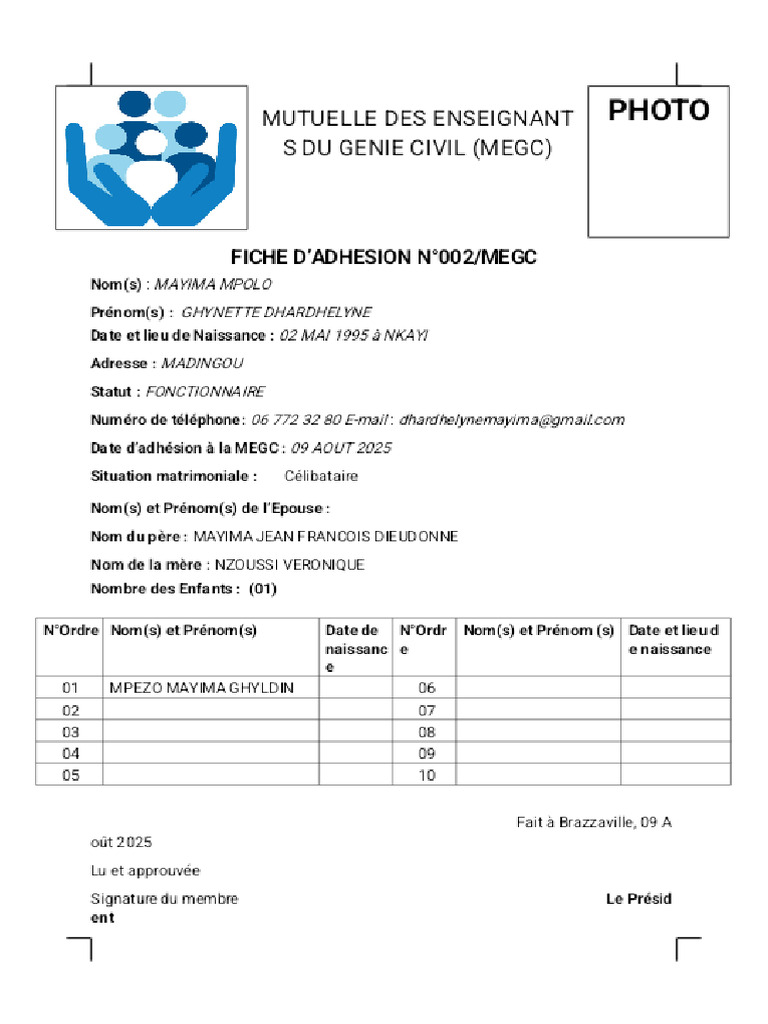 MUTUELLE DES ENSEIGNANT S DU GENIE CIVIL (MEGC)

PHOTO

FICHE D'ADHESION N°002/MEGC

Nom(s) : MAYIMA MPOLO

Prénom(s) : GHYNETTE DHARDHELYNE

Date et lieu de Naissance : 02 MAI 1995 à NKAYI

Adresse : MADINGOU

Statut : FONCTIONNAIRE

Numéro de téléphone : 06 772 32 80 E-mail : dhardhelynemayima@gmail.com

Date d'adhésion à la MEGC : 09 AOUT 2025

Situation matrimoniale : Célibataire

Nom(s) et Prénom(s) de l'Epouse :

Nom du père : MAYIMA JEAN FRANCOIS DIEUDONNE

Nom de la mère : NZOUSSI VERONIQUE

Nombre des Enfants : (01)

| N°Ordre | Nom(s) et Prénom(s) | Date de naissance | N°Ordre | Nom(s) et Prénom (s) | Date et lieu de naissance |
|---|---|---|---|---|---|
| 01 | MPEZO MAYIMA GHYLDIN | | 06 | | |
| 02 | | | 07 | | |
| 03 | | | 08 | | |
| 04 | | | 09 | | |
| 05 | | | 10 | | |

Fait à Brazzaville, 09 Août 2025

Lu et approuvée

Signature du membre

Le Président